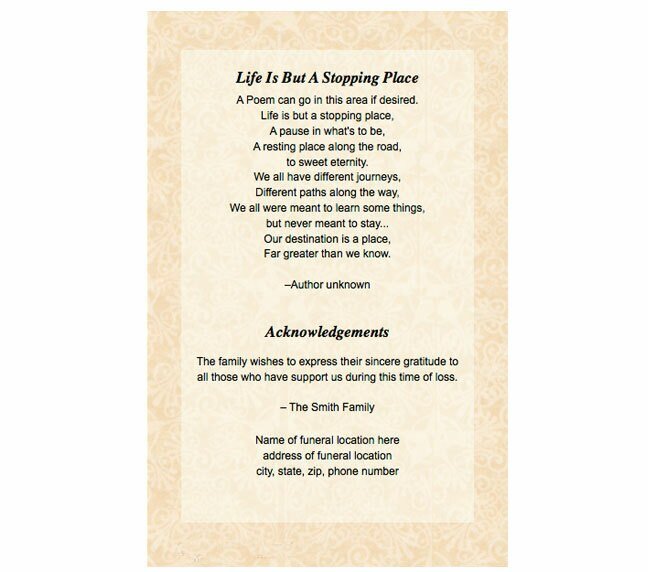 Life Is But A Stopping Place

A Poem can go in this area if desired.
Life is but a stopping place,
A pause in what's to be,
A resting place along the road,
to sweet eternity.
We all have different journeys,
Different paths along the way,
We all were meant to learn some things,
but never meant to stay...
Our destination is a place,
Far greater than we know.

–Author unknown

Acknowledgements

The family wishes to express their sincere gratitude to all those who have support us during this time of loss.

– The Smith Family

Name of funeral location here
address of funeral location
city, state, zip, phone number